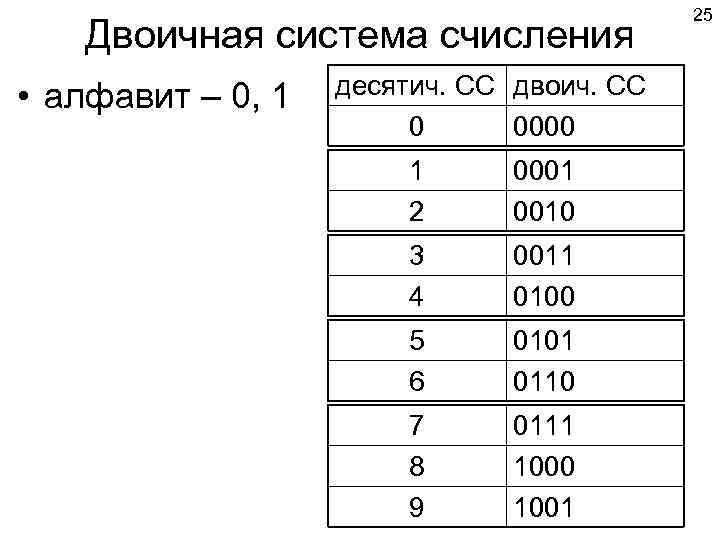 25

Двоичная система счисления

• алфавит – 0, 1

| десятич. СС | двоич. СС |
|---|---|
| 0 | 0000 |
| 1 | 0001 |
| 2 | 0010 |
| 3 | 0011 |
| 4 | 0100 |
| 5 | 0101 |
| 6 | 0110 |
| 7 | 0111 |
| 8 | 1000 |
| 9 | 1001 |